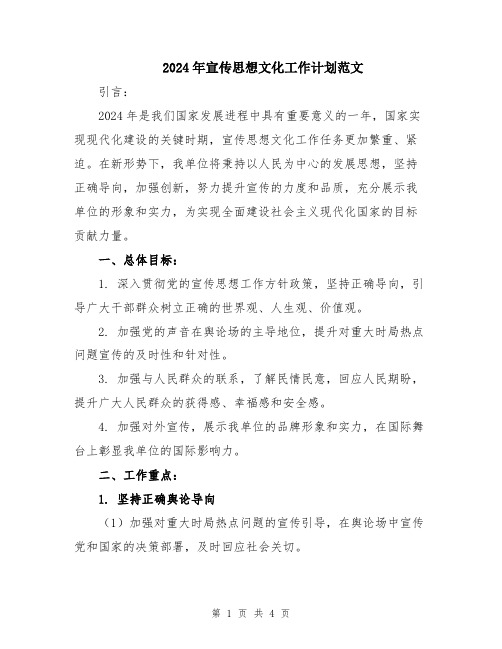 2024年宣传思想文化工作计划范文

引言：

2024年是我们国家发展进程中具有重要意义的一年，国家实现现代化建设的关键时期，宣传思想文化工作任务更加繁重、紧迫。在新形势下，我单位将秉持以人民为中心的发展思想，坚持正确导向，加强创新，努力提升宣传的力度和品质，充分展示我单位的形象和实力，为实现全面建设社会主义现代化国家的目标贡献力量。

一、总体目标：

1. 深入贯彻党的宣传思想工作方针政策，坚持正确导向，引导广大干部群众树立正确的世界观、人生观、价值观。

2. 加强党的声音在舆论场的主导地位，提升对重大时局热点问题宣传的及时性和针对性。

3. 加强与人民群众的联系，了解民情民意，回应人民期盼，提升广大人民群众的获得感、幸福感和安全感。

4. 加强对外宣传，展示我单位的品牌形象和实力，在国际舞台上彰显我单位的国际影响力。

二、工作重点：

1. 坚持正确舆论导向

（1）加强对重大时局热点问题的宣传引导，在舆论场中宣传党和国家的决策部署，及时回应社会关切。

第 1 页 共 4 页